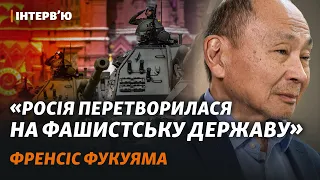 ІНТЕРВ'Ю

«РОСІЯ ПЕРЕТВОРИЛАСЯ НА ФАШИСТСЬКУ ДЕРЖАВУ»

ФРЕНСІС ФУКУЯМА